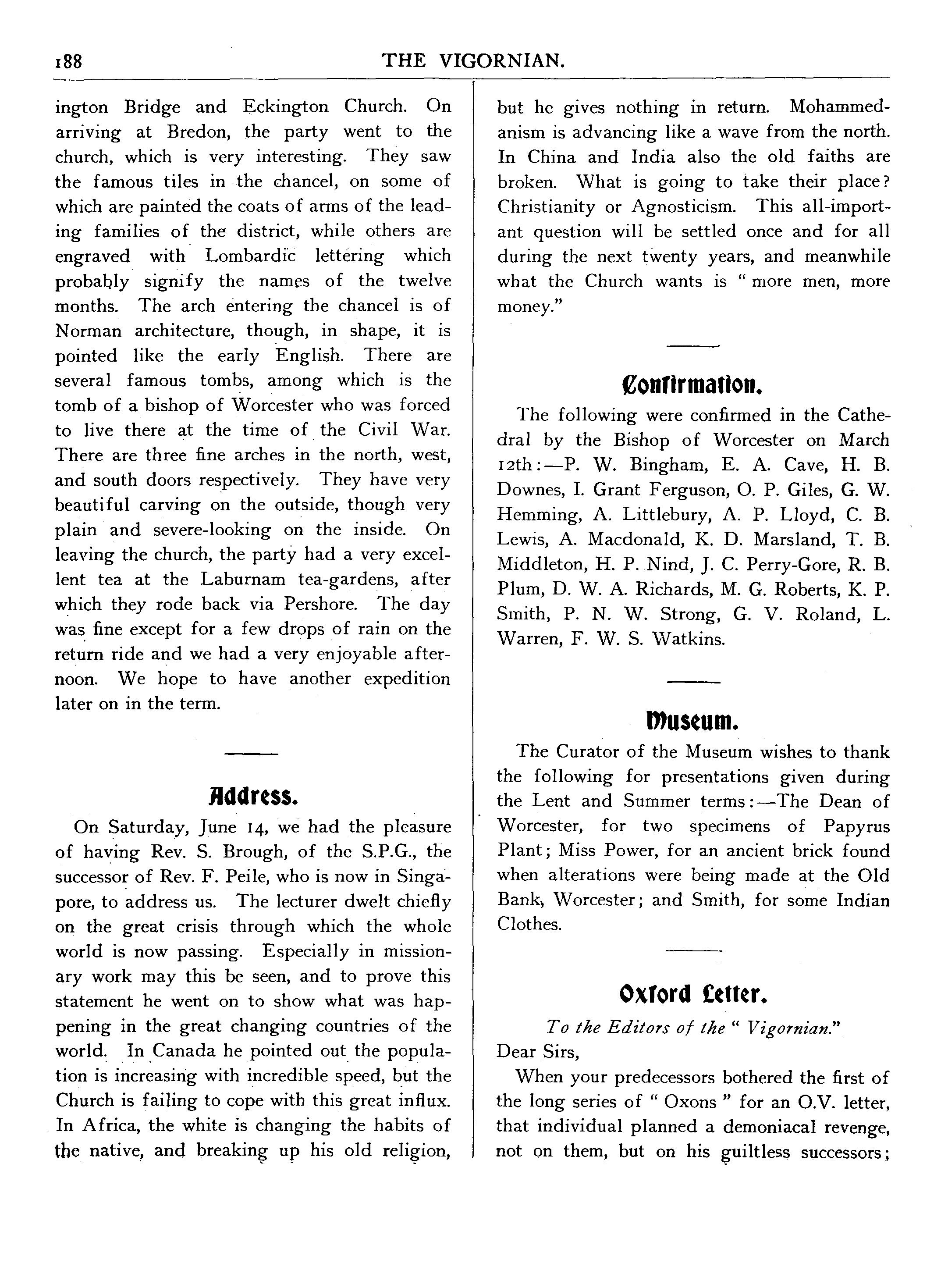 188 THE VIGORNIAN.

ington Bridge and Eckington Church. On arriving at Bredon, the party went to the church, which is very interesting. They saw the famous tiles in the chancel, on some of which are painted the coats of arms of the leading families of the district, while others are engraved with Lombardic lettering which probably signify the names of the twelve months. The arch entering the chancel is of Norman architecture, though, in shape, it is pointed like the early English. There are several famous tombs, among which is the tomb of a bishop of Worcester who was forced to live there at the time of the Civil War. There are three fine arches in the north, west, and south doors respectively. They have very beautiful carving on the outside, though very plain and severe-looking on the inside. On leaving the church, the party had a very excellent tea at the Laburnam tea-gardens, after which they rode back via Pershore. The day was fine except for a few drops of rain on the return ride and we had a very enjoyable afternoon. We hope to have another expedition later on in the term.

Address.

On Saturday, June 14, we had the pleasure of having Rev. S. Brough, of the S.P.G., the successor of Rev. F. Peile, who is now in Singapore, to address us. The lecturer dwelt chiefly on the great crisis through which the whole world is now passing. Especially in missionary work may this be seen, and to prove this statement he went on to show what was happening in the great changing countries of the world. In Canada he pointed out the population is increasing with incredible speed, but the Church is failing to cope with this great influx. In Africa, the white is changing the habits of the native, and breaking up his old religion, but he gives nothing in return. Mohammedanism is advancing like a wave from the north. In China and India also the old faiths are broken. What is going to take their place? Christianity or Agnosticism. This all-important question will be settled once and for all during the next twenty years, and meanwhile what the Church wants is " more men, more money."

Confirmation.

The following were confirmed in the Cathedral by the Bishop of Worcester on March 12th:—P. W. Bingham, E. A. Cave, H. B. Downes, I. Grant Ferguson, O. P. Giles, G. W. Hemming, A. Littlebury, A. P. Lloyd, C. B. Lewis, A. Macdonald, K. D. Marsland, T. B. Middleton, H. P. Nind, J. C. Perry-Gore, R. B. Plum, D. W. A. Richards, M. G. Roberts, K. P. Smith, P. N. W. Strong, G. V. Roland, L. Warren, F. W. S. Watkins.

Museum.

The Curator of the Museum wishes to thank the following for presentations given during the Lent and Summer terms:—The Dean of Worcester, for two specimens of Papyrus Plant; Miss Power, for an ancient brick found when alterations were being made at the Old Bank, Worcester; and Smith, for some Indian Clothes.

Oxford Letter.

To the Editors of the " Vigornian."

Dear Sirs,

When your predecessors bothered the first of the long series of " Oxons " for an O.V. letter, that individual planned a demoniacal revenge, not on them, but on his guiltless successors;